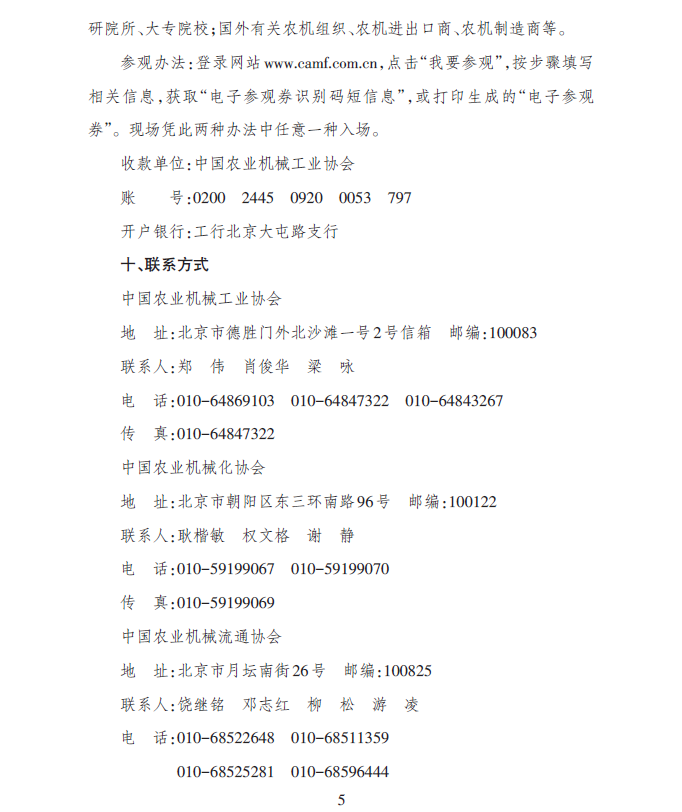 研院所、大专院校；国外有关农机组织、农机进出口商、农机制造商等。

参观办法：登录网站www.camf.com.cn，点击“我要参观”，按步骤填写相关信息，获取“电子参观券识别码短信息”，或打印生成的“电子参观券”。现场凭此两种办法中任意一种入场。

收款单位：中国农业机械工业协会

账　　号：0200　2445　0920　0053　797

开户银行：工行北京大屯路支行

十、联系方式

中国农业机械工业协会

地　址：北京市德胜门外北沙滩一号2号信箱　邮编：100083

联系人：郑　伟　肖俊华　梁　咏

电　话：010-64869103　010-64847322　010-64843267

传　真：010-64847322

中国农业机械化协会

地　址：北京市朝阳区东三环南路96号　邮编：100122

联系人：耿楷敏　权文格　谢　静

电　话：010-59199067　010-59199070

传　真：010-59199069

中国农业机械流通协会

地　址：北京市月坛南街26号　邮编：100825

联系人：饶继铭　邓志红　柳　松　游　凌

电　话：010-68522648　010-68511359

010-68525281　010-68596444

5